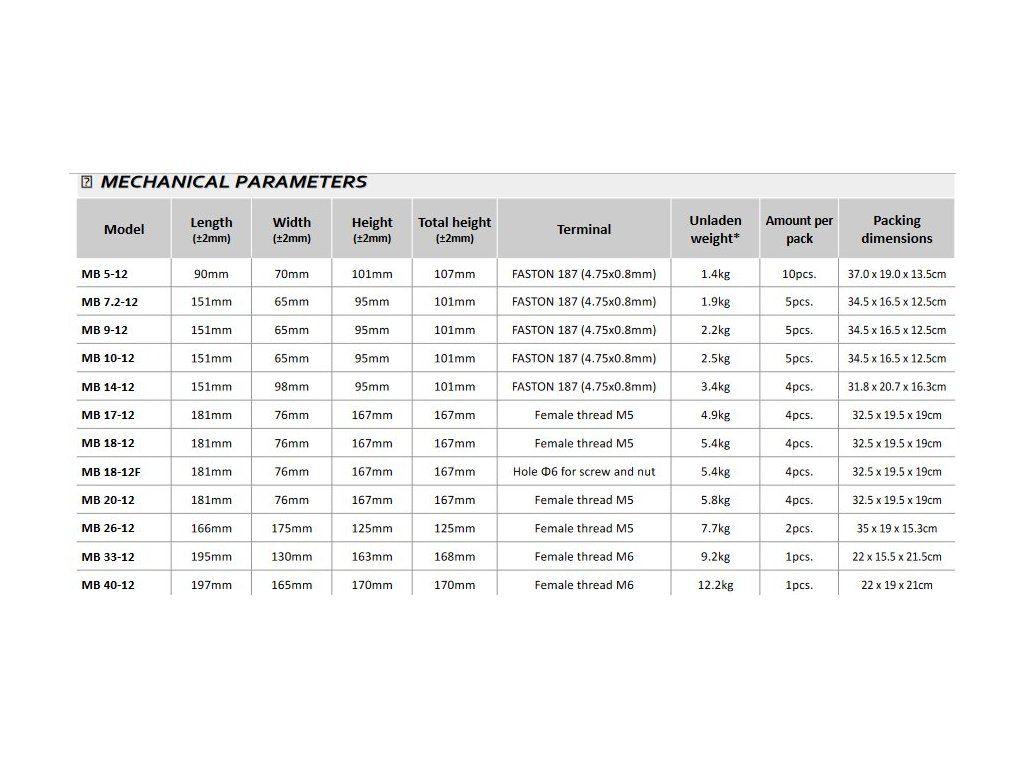 MECHANICAL PARAMETERS

| Model | Length (±2mm) | Width (±2mm) | Height (±2mm) | Total height (±2mm) | Terminal | Unladen weight* | Amount per pack | Packing dimensions |
|---|---|---|---|---|---|---|---|---|
| MB 5-12 | 90mm | 70mm | 101mm | 107mm | FASTON 187 (4.75x0.8mm) | 1.4kg | 10pcs. | 37.0 x 19.0 x 13.5cm |
| MB 7.2-12 | 151mm | 65mm | 95mm | 101mm | FASTON 187 (4.75x0.8mm) | 1.9kg | 5pcs. | 34.5 x 16.5 x 12.5cm |
| MB 9-12 | 151mm | 65mm | 95mm | 101mm | FASTON 187 (4.75x0.8mm) | 2.2kg | 5pcs. | 34.5 x 16.5 x 12.5cm |
| MB 10-12 | 151mm | 65mm | 95mm | 101mm | FASTON 187 (4.75x0.8mm) | 2.5kg | 5pcs. | 34.5 x 16.5 x 12.5cm |
| MB 14-12 | 151mm | 98mm | 95mm | 101mm | FASTON 187 (4.75x0.8mm) | 3.4kg | 4pcs. | 31.8 x 20.7 x 16.3cm |
| MB 17-12 | 181mm | 76mm | 167mm | 167mm | Female thread M5 | 4.9kg | 4pcs. | 32.5 x 19.5 x 19cm |
| MB 18-12 | 181mm | 76mm | 167mm | 167mm | Female thread M5 | 5.4kg | 4pcs. | 32.5 x 19.5 x 19cm |
| MB 18-12F | 181mm | 76mm | 167mm | 167mm | Hole Φ6 for screw and nut | 5.4kg | 4pcs. | 32.5 x 19.5 x 19cm |
| MB 20-12 | 181mm | 76mm | 167mm | 167mm | Female thread M5 | 5.8kg | 4pcs. | 32.5 x 19.5 x 19cm |
| MB 26-12 | 166mm | 175mm | 125mm | 125mm | Female thread M5 | 7.7kg | 2pcs. | 35 x 19 x 15.3cm |
| MB 33-12 | 195mm | 130mm | 163mm | 168mm | Female thread M6 | 9.2kg | 1pcs. | 22 x 15.5 x 21.5cm |
| MB 40-12 | 197mm | 165mm | 170mm | 170mm | Female thread M6 | 12.2kg | 1pcs. | 22 x 19 x 21cm |